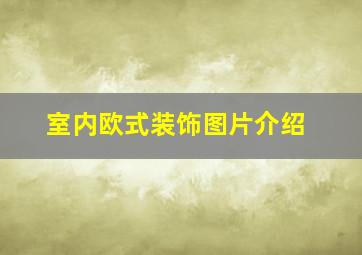 室内欧式装饰图片介绍